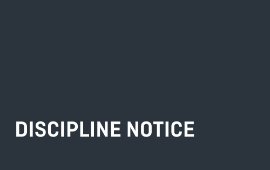 DISCIPLINE NOTICE